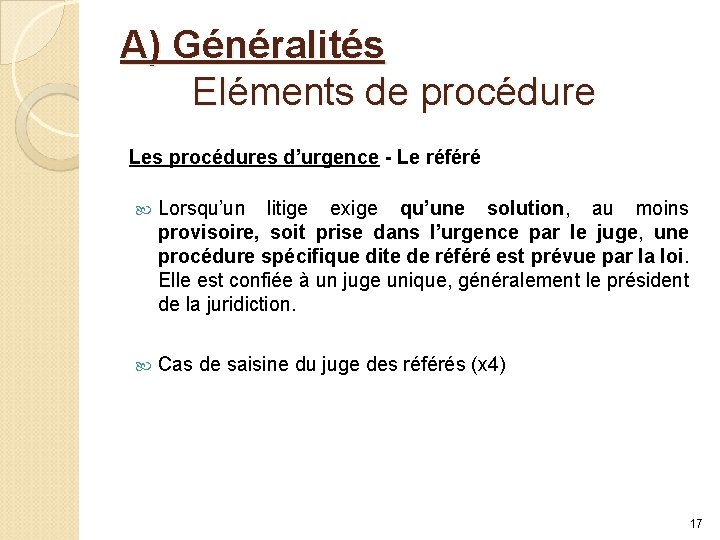 A) Généralités
Eléments de procédure

Les procédures d'urgence - Le référé

Lorsqu'un litige exige qu'une solution, au moins provisoire, soit prise dans l'urgence par le juge, une procédure spécifique dite de référé est prévue par la loi. Elle est confiée à un juge unique, généralement le président de la juridiction.

Cas de saisine du juge des référés (x4)

17